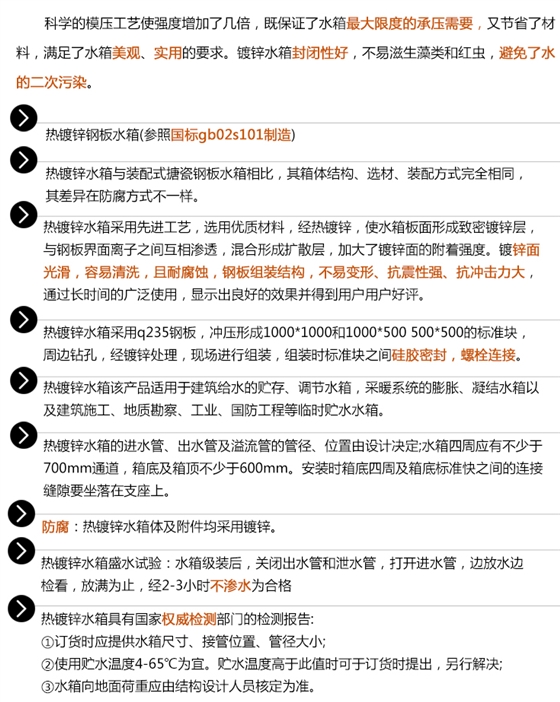 科学的模压工艺使强度增加了几倍，既保证了水箱最大限度的承压需要，又节省了材料，满足了水箱美观、实用的要求。镀锌水箱封闭性好，不易滋生藻类和红虫，避免了水的二次污染。

热镀锌钢板水箱(参照国标gb02s101制造)

热镀锌水箱与装配式搪瓷钢板水箱相比，其箱体结构、选材、装配方式完全相同，其差异在防腐方式不一样。

热镀锌水箱采用先进工艺，选用优质材料，经热镀锌，使水箱板面形成致密镀锌层，与钢板界面离子之间互相渗透，混合形成扩散层，加大了镀锌面的附着强度。镀锌面光滑，容易清洗，且耐腐蚀，钢板组装结构，不易变形、抗震性强、抗冲击力大，通过长时间的广泛使用，显示出良好的效果并得到用户用户好评。

热镀锌水箱采用q235钢板，冲压形成1000*1000和1000*500 500*500的标准块，周边钻孔，经镀锌处理，现场进行组装，组装时标准块之间硅胶密封，螺栓连接。

热镀锌水箱该产品适用于建筑给水的贮存、调节水箱，采暖系统的膨胀、凝结水箱以及建筑施工、地质勘察、工业、国防工程等临时贮水水箱。

热镀锌水箱的进水管、出水管及溢流管的管径、位置由设计决定;水箱四周应有不少于700mm通道，箱底及箱顶不少于600mm。安装时箱底四周及箱底标准快之间的连接缝隙要坐落在支座上。

防腐：热镀锌水箱体及附件均采用镀锌。

热镀锌水箱盛水试验：水箱级装后，关闭出水管和泄水管，打开进水管，边放水边检看，放满为止，经2-3小时不渗水为合格

热镀锌水箱具有国家权威检测部门的检测报告:
①订货时应提供水箱尺寸、接管位置、管径大小;
②使用贮水温度4-65℃为宜。贮水温度高于此值时可于订货时提出，另行解决;
③水箱向地面荷重应由结构设计人员核定为准。